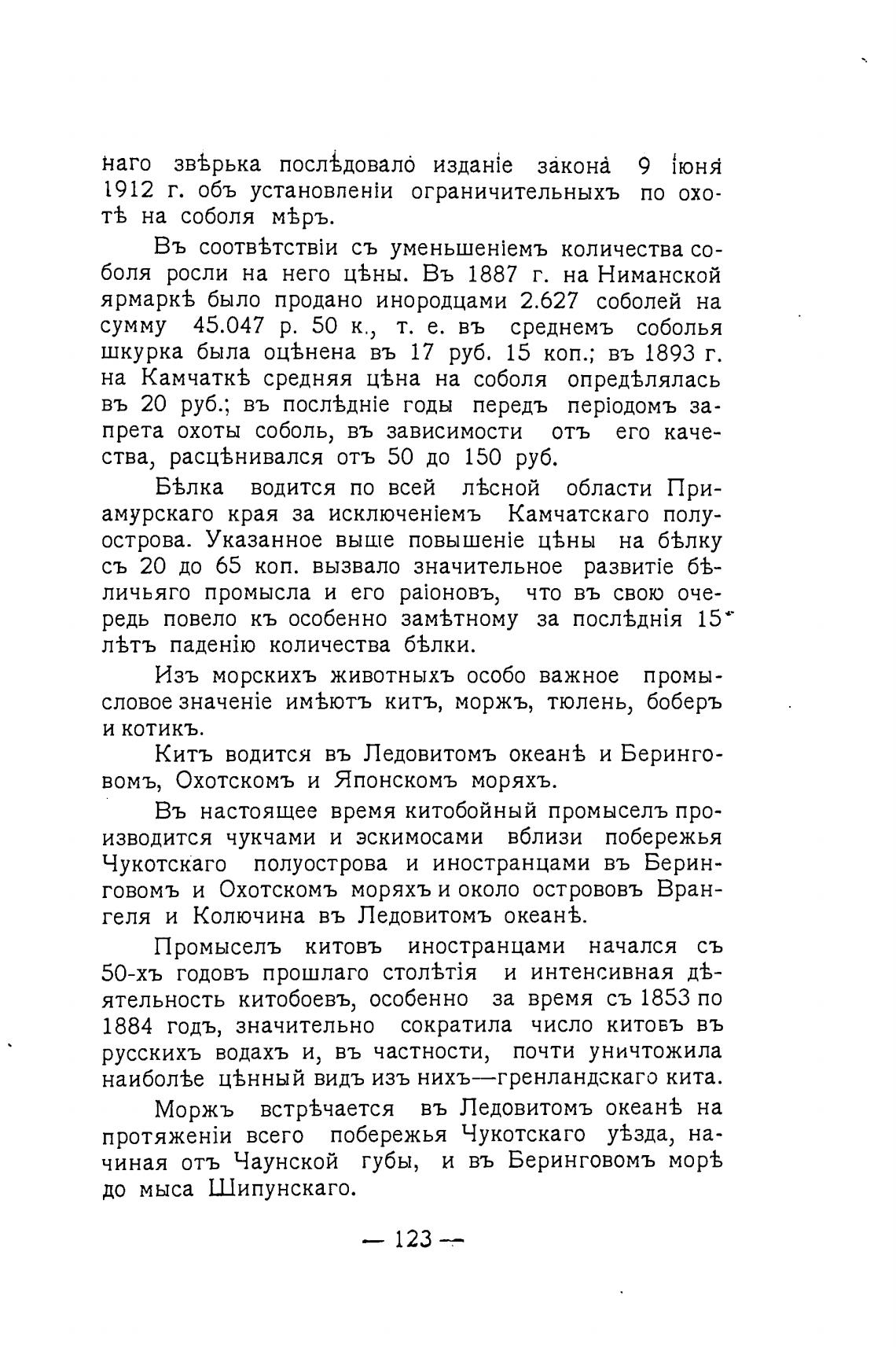 наго звѣрька послѣдовало изданіе закона 9 іюня 1912 г. объ установленіи ограничительныхъ по охотѣ на соболя мѣръ.

Въ соотвѣтствіи съ уменьшеніемъ количества соболя росли на него цѣны. Въ 1887 г. на Ниманской ярмаркѣ было продано инородцами 2.627 соболей на сумму 45.047 р. 50 к., т. е. въ среднемъ соболья шкурка была оцѣнена въ 17 руб. 15 коп.; въ 1893 г. на Камчаткѣ средняя цѣна на соболя опредѣлялась въ 20 руб.; въ послѣдніе годы передъ періодомъ запрета охоты соболь, въ зависимости отъ его качества, расцѣнивался отъ 50 до 150 руб.

Бѣлка водится по всей лѣсной области Приамурскаго края за исключеніемъ Камчатскаго полуострова. Указанное выше повышеніе цѣны на бѣлку съ 20 до 65 коп. вызвало значительное развитіе бѣличьяго промысла и его раіоновъ, что въ свою очередь повело къ особенно замѣтному за послѣднія 15 лѣтъ паденію количества бѣлки.

Изъ морскихъ животныхъ особо важное промысловое значеніе имѣютъ китъ, моржъ, тюлень, боберъ и котикъ.

Китъ водится въ Ледовитомъ океанѣ и Беринговомъ, Охотскомъ и Японскомъ моряхъ.

Въ настоящее время китобойный промыселъ производится чукчами и эскимосами вблизи побережья Чукотскаго полуострова и иностранцами въ Беринговомъ и Охотскомъ моряхъ и около острововъ Врангеля и Колючина въ Ледовитомъ океанѣ.

Промыселъ китовъ иностранцами начался съ 50-хъ годовъ прошлаго столѣтія и интенсивная дѣятельность китобоевъ, особенно за время съ 1853 по 1884 годъ, значительно сократила число китовъ въ русскихъ водахъ и, въ частности, почти уничтожила наиболѣе цѣнный видъ изъ нихъ—гренландскаго кита.

Моржъ встрѣчается въ Ледовитомъ океанѣ на протяженіи всего побережья Чукотскаго уѣзда, начиная отъ Чаунской губы, и въ Беринговомъ морѣ до мыса Шипунскаго.

— 123 —